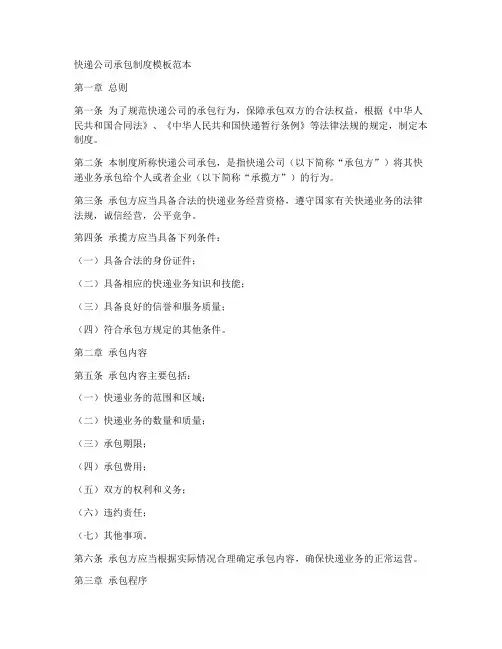 快递公司承包制度模板范本

第一章 总则

第一条 为了规范快递公司的承包行为，保障承包双方的合法权益，根据《中华人民共和国合同法》、《中华人民共和国快递暂行条例》等法律法规的规定，制定本制度。

第二条 本制度所称快递公司承包，是指快递公司（以下简称“承包方”）将其快递业务承包给个人或者企业（以下简称“承揽方”）的行为。

第三条 承包方应当具备合法的快递业务经营资格，遵守国家有关快递业务的法律法规，诚信经营，公平竞争。

第四条 承揽方应当具备下列条件：

（一）具备合法的身份证件；

（二）具备相应的快递业务知识和技能；

（三）具备良好的信誉和服务质量；

（四）符合承包方规定的其他条件。

第二章 承包内容

第五条 承包内容主要包括：

（一）快递业务的范围和区域；

（二）快递业务的数量和质量；

（三）承包期限；

（四）承包费用；

（五）双方的权利和义务；

（六）违约责任；

（七）其他事项。

第六条 承包方应当根据实际情况合理确定承包内容，确保快递业务的正常运营。

第三章 承包程序